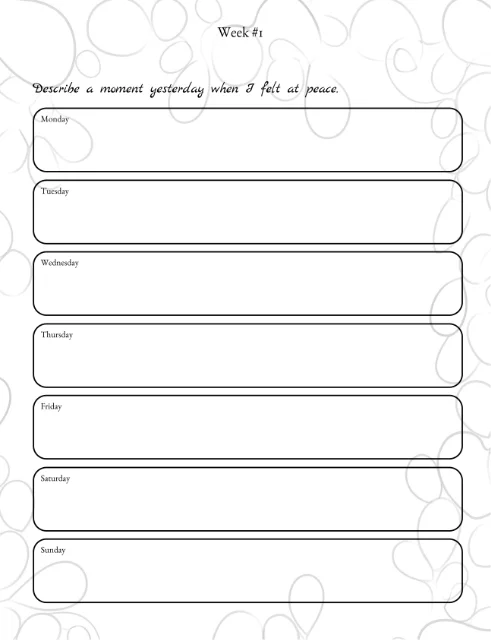 Week #1

Describe a moment yesterday when I felt at peace.

Monday

Tuesday

Wednesday

Thursday

Friday

Saturday

Sunday